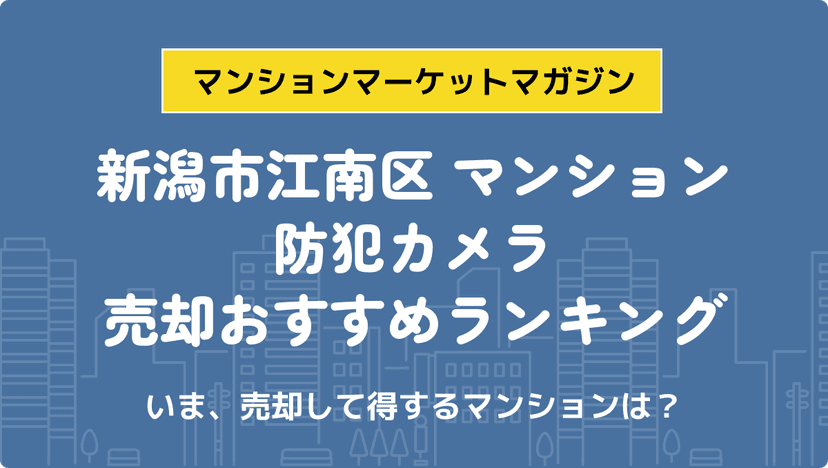 マンションマーケットマガジン

新潟市江南区 マンション
防犯カメラ
売却おすすめランキング

いま、売却して得するマンションは？